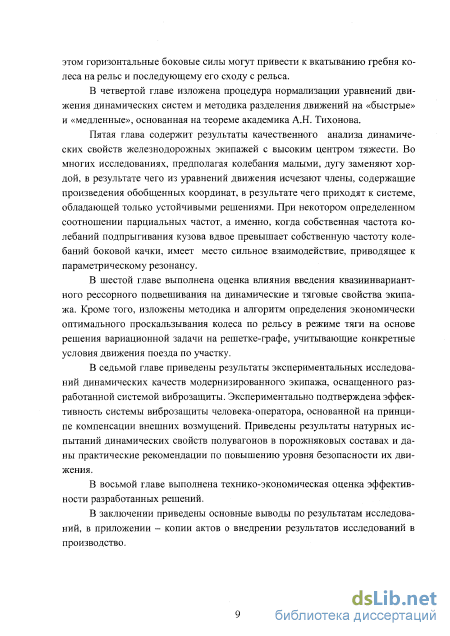 этом горизонтальные боковые силы могут привести к вкатыванию гребня колеса на рельс и последующему его сходу с рельса.

В четвертой главе изложена процедура нормализации уравнений движения динамических систем и методика разделения движений на «быстрые» и «медленные», основанная на теореме академика А.Н. Тихонова.

Пятая глава содержит результаты качественного анализа динамических свойств железнодорожных экипажей с высоким центром тяжести. Во многих исследованиях, предполагая колебания малыми, дугу заменяют хордой, в результате чего из уравнений движения исчезают члены, содержащие произведения обобщенных координат, в результате чего приходят к системе, обладающей только устойчивыми решениями. При некотором определенном соотношении парциальных частот, а именно, когда собственная частота колебаний подпрыгивания кузова вдвое превышает собственную частоту колебаний боковой качки, имеет место сильное взаимодействие, приводящее к параметрическому резонансу.

В шестой главе выполнена оценка влияния введения квазиинвариантного рессорного подвешивания на динамические и тяговые свойства экипажа. Кроме того, изложены методика и алгоритм определения экономически оптимального проскальзывания колеса по рельсу в режиме тяги на основе решения вариационной задачи на решетке-графе, учитывающие конкретные условия движения поезда по участку.

В седьмой главе приведены результаты экспериментальных исследований динамических качеств модернизированного экипажа, оснащенного разработанной системой виброзащиты. Экспериментально подтверждена эффективность системы виброзащиты человека-оператора, основанной на принципе компенсации внешних возмущений. Приведены результаты натурных испытаний динамических свойств полувагонов в порожняковых составах и даны практические рекомендации по повышению уровня безопасности их движения.

В восьмой главе выполнена технико-экономическая оценка эффективности разработанных решений.

В заключении приведены основные выводы по результатам исследований, в приложении – копии актов о внедрении результатов исследований в производство.

9

dsLib.net
библиотека диссертаций